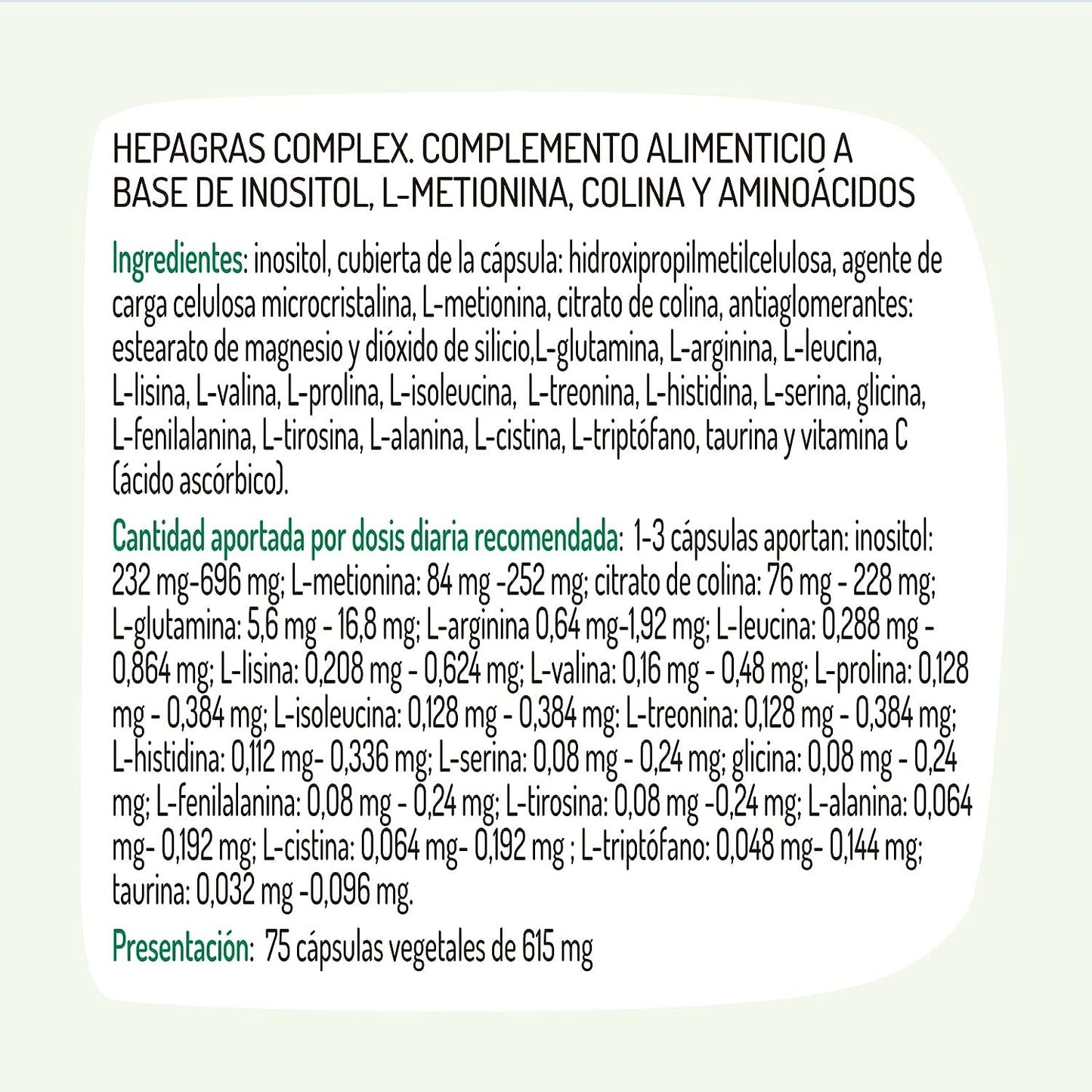 HEPAGRAS COMPLEX. COMPLEMENTO ALIMENTICIO A BASE DE INOSITOL, L-METIONINA, COLINA Y AMINOÁCIDOS

Ingredientes: inositol, cubierta de la cápsula: hidroxipropilmetilcelulosa, agente de carga celulosa microcristalina, L-metionina, citrato de colina, antiaglomerantes: estearato de magnesio y dióxido de silicio,L-glutamina, L-arginina, L-leucina, L-lisina, L-valina, L-prolina, L-isoleucina, L-treonina, L-histidina, L-serina, glicina, L-fenilalanina, L-tirosina, L-alanina, L-cistina, L-triptófano, taurina y vitamina C (ácido ascórbico).

Cantidad aportada por dosis diaria recomendada: 1-3 cápsulas aportan: inositol: 232 mg-696 mg; L-metionina: 84 mg -252 mg; citrato de colina: 76 mg - 228 mg; L-glutamina: 5,6 mg - 16,8 mg; L-arginina 0,64 mg-1,92 mg; L-leucina: 0,288 mg - 0,864 mg; L-lisina: 0,208 mg - 0,624 mg; L-valina: 0,16 mg - 0,48 mg; L-prolina: 0,128 mg - 0,384 mg; L-isoleucina: 0,128 mg - 0,384 mg: L-treonina: 0,128 mg - 0,384 mg; L-histidina: 0,112 mg- 0,336 mg; L-serina: 0,08 mg - 0,24 mg; glicina: 0,08 mg - 0,24 mg; L-fenilalanina: 0,08 mg - 0,24 mg; L-tirosina: 0,08 mg -0,24 mg; L-alanina: 0,064 mg- 0,192 mg; L-cistina: 0,064 mg- 0,192 mg ; L-triptófano: 0,048 mg- 0,144 mg; taurina: 0,032 mg -0,096 mg.

Presentación: 75 cápsulas vegetales de 615 mg